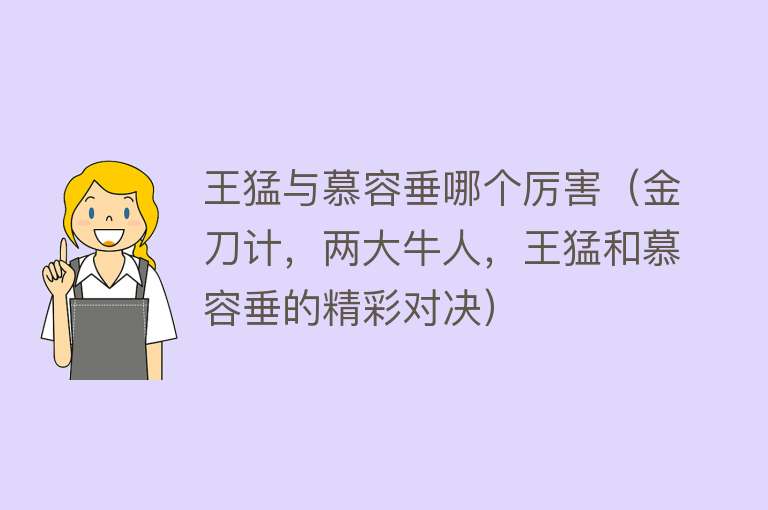 王猛与慕容垂哪个厉害（金刀计，两大牛人，王猛和慕容垂的精彩对决）